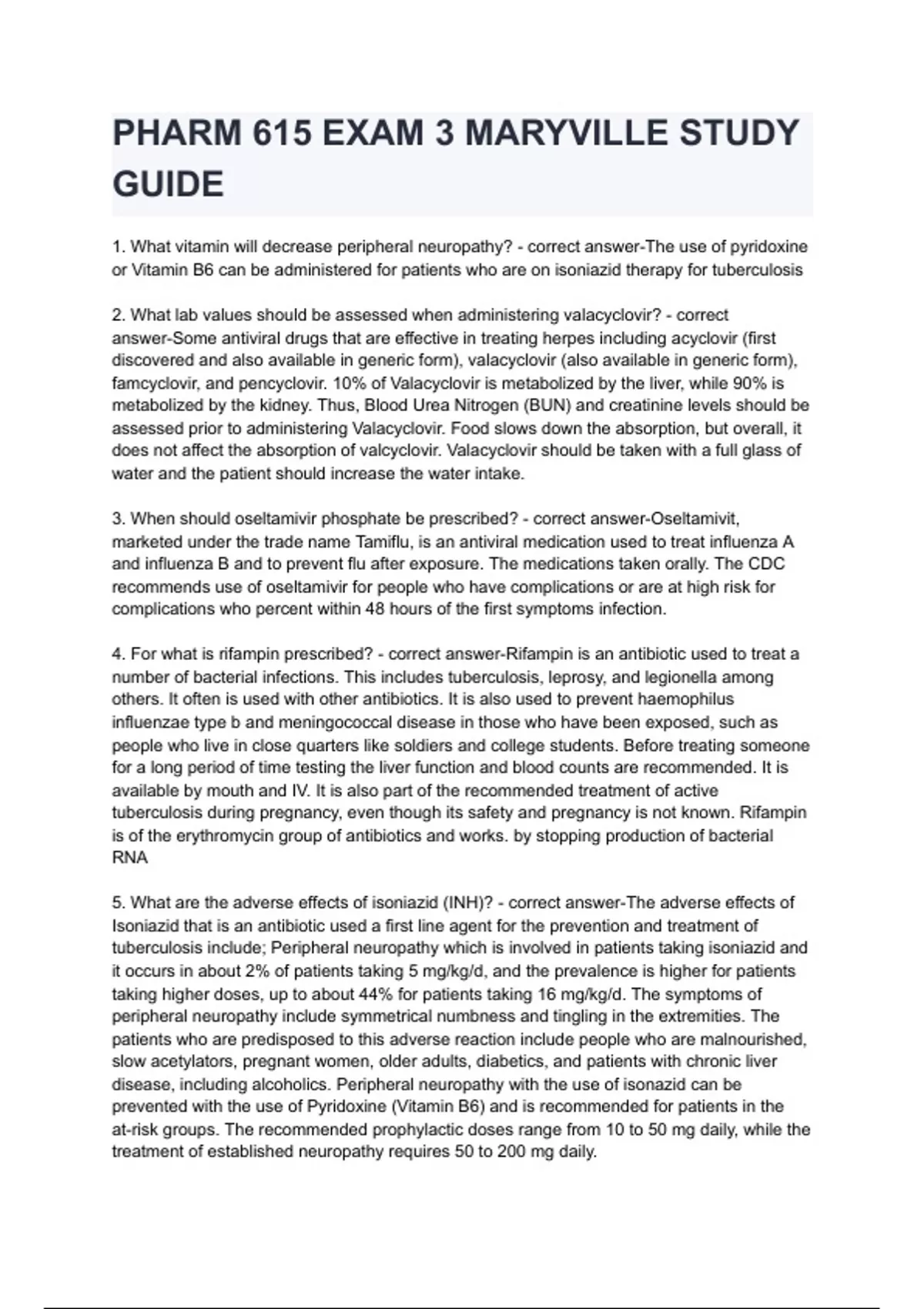 PHARM 615 EXAM 3 MARYVILLE STUDY GUIDE

1. What vitamin will decrease peripheral neuropathy? - correct answer-The use of pyridoxine or Vitamin B6 can be administered for patients who are on isoniazid therapy for tuberculosis

2. What lab values should be assessed when administering valacyclovir? - correct answer-Some antiviral drugs that are effective in treating herpes including acyclovir (first discovered and also available in generic form), valacyclovir (also available in generic form), famcyclovir, and pencyclovir. 10% of Valacyclovir is metabolized by the liver, while 90% is metabolized by the kidney. Thus, Blood Urea Nitrogen (BUN) and creatinine levels should be assessed prior to administering Valacyclovir. Food slows down the absorption, but overall, it does not affect the absorption of valcyclovir. Valacyclovir should be taken with a full glass of water and the patient should increase the water intake.

3. When should oseltamivir phosphate be prescribed? - correct answer-Oseltamivit, marketed under the trade name Tamiflu, is an antiviral medication used to treat influenza A and influenza B and to prevent flu after exposure. The medications taken orally. The CDC recommends use of oseltamivir for people who have complications or are at high risk for complications who percent within 48 hours of the first symptoms infection.

4. For what is rifampin prescribed? - correct answer-Rifampin is an antibiotic used to treat a number of bacterial infections. This includes tuberculosis, leprosy, and legionella among others. It often is used with other antibiotics. It is also used to prevent haemophilus influenzae type b and meningococcal disease in those who have been exposed, such as people who live in close quarters like soldiers and college students. Before treating someone for a long period of time testing the liver function and blood counts are recommended. It is available by mouth and IV. It is also part of the recommended treatment of active tuberculosis during pregnancy, even though its safety and pregnancy is not known. Rifampin is of the erythromycin group of antibiotics and works. by stopping production of bacterial RNA

5. What are the adverse effects of isoniazid (INH)? - correct answer-The adverse effects of Isoniazid that is an antibiotic used a first line agent for the prevention and treatment of tuberculosis include; Peripheral neuropathy which is involved in patients taking isoniazid and it occurs in about 2% of patients taking 5 mg/kg/d, and the prevalence is higher for patients taking higher doses, up to about 44% for patients taking 16 mg/kg/d. The symptoms of peripheral neuropathy include symmetrical numbness and tingling in the extremities. The patients who are predisposed to this adverse reaction include people who are malnourished, slow acetylators, pregnant women, older adults, diabetics, and patients with chronic liver disease, including alcoholics. Peripheral neuropathy with the use of isonazid can be prevented with the use of Pyridoxine (Vitamin B6) and is recommended for patients in the at-risk groups. The recommended prophylactic doses range from 10 to 50 mg daily, while the treatment of established neuropathy requires 50 to 200 mg daily.